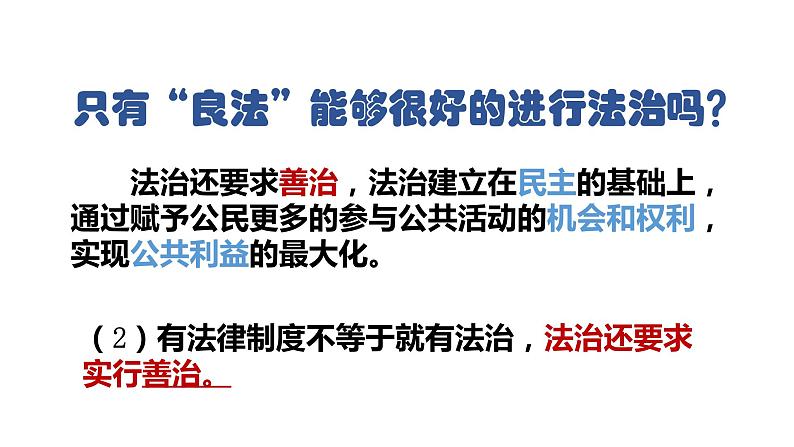 只有“良法”能够很好的进行法治吗？

法治还要求善治，法治建立在民主的基础上，通过赋予公民更多的参与公共活动的机会和权利，实现公共利益的最大化。

（2）有法律制度不等于就有法治，法治还要求实行善治。